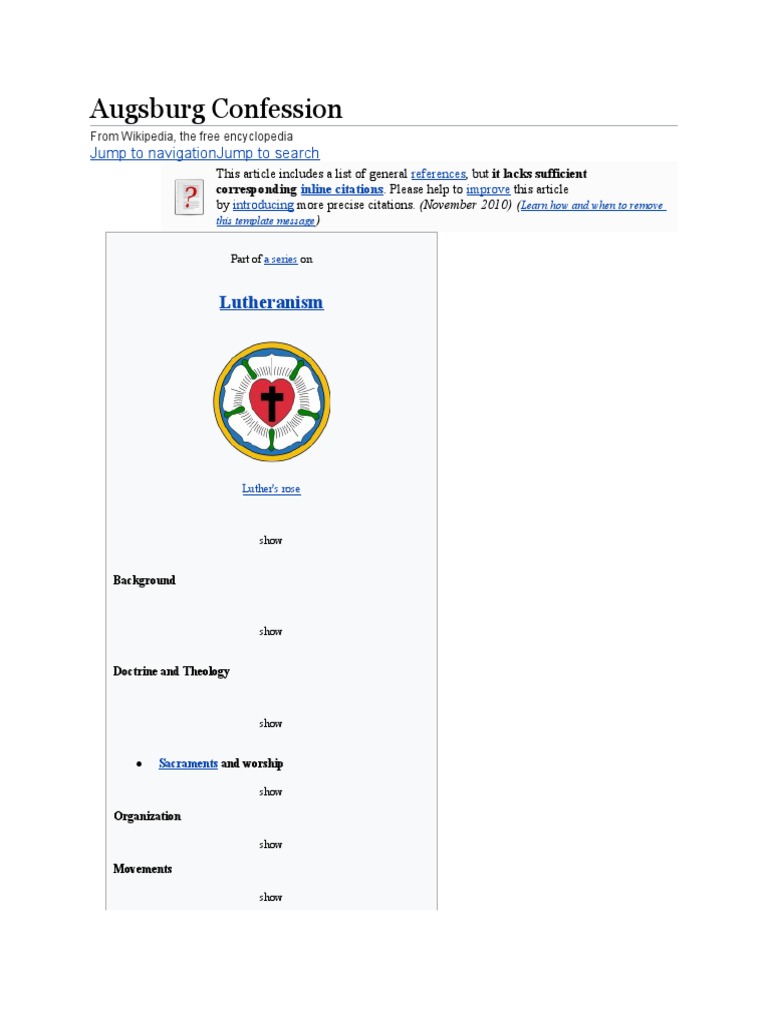 Augsburg Confession

From Wikipedia, the free encyclopedia

Jump to navigationJump to search

This article includes a list of general references, but it lacks sufficient corresponding inline citations. Please help to improve this article by introducing more precise citations. (November 2010) (Learn how and when to remove this template message)

Part of a series on

Lutheranism

Luther's rose

show

Background

show

Doctrine and Theology

show

• Sacraments and worship

show

Organization

show

Movements

show